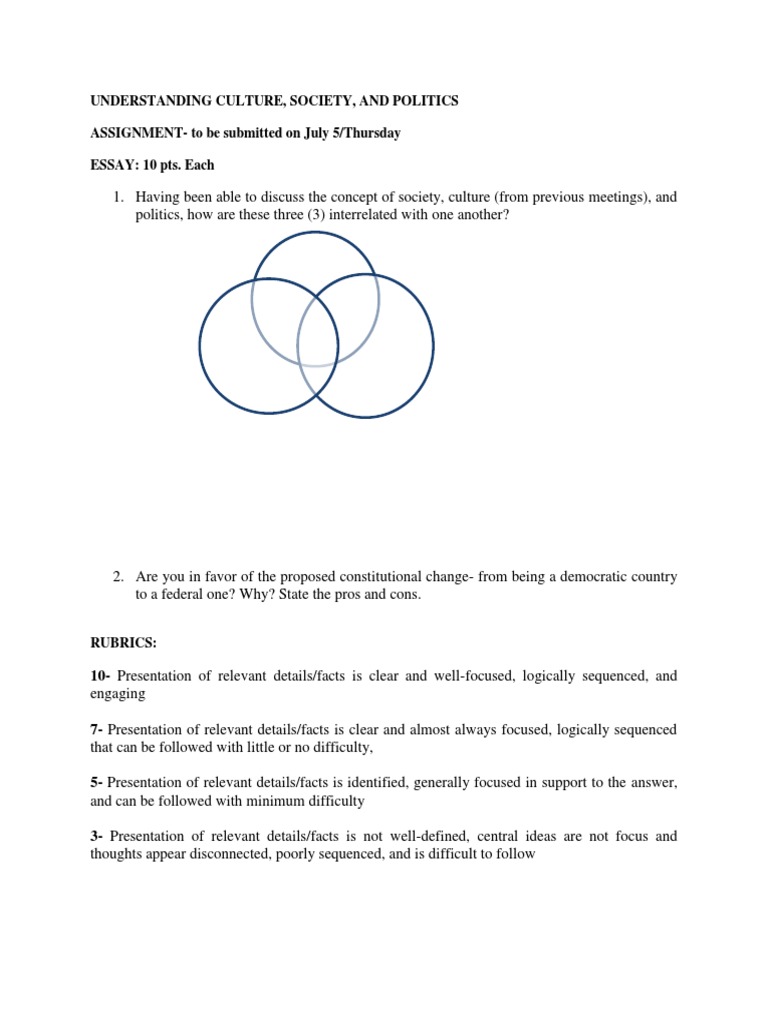 UNDERSTANDING CULTURE, SOCIETY, AND POLITICS

ASSIGNMENT- to be submitted on July 5/Thursday

ESSAY: 10 pts. Each

1. Having been able to discuss the concept of society, culture (from previous meetings), and politics, how are these three (3) interrelated with one another?

2. Are you in favor of the proposed constitutional change- from being a democratic country to a federal one? Why? State the pros and cons.

RUBRICS:

10- Presentation of relevant details/facts is clear and well-focused, logically sequenced, and engaging

7- Presentation of relevant details/facts is clear and almost always focused, logically sequenced that can be followed with little or no difficulty,

5- Presentation of relevant details/facts is identified, generally focused in support to the answer, and can be followed with minimum difficulty

3- Presentation of relevant details/facts is not well-defined, central ideas are not focus and thoughts appear disconnected, poorly sequenced, and is difficult to follow